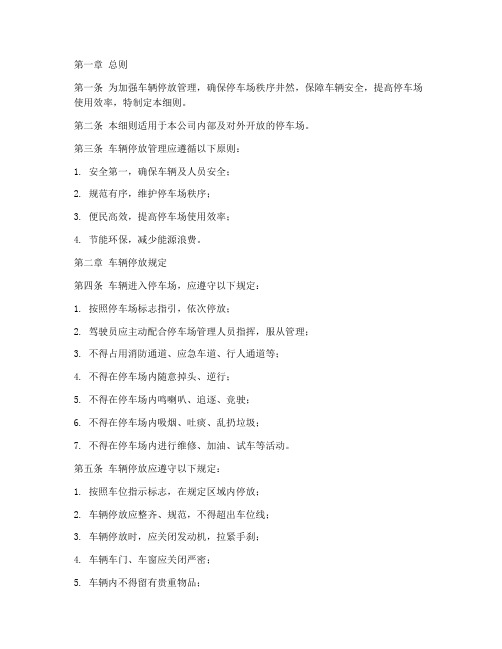 第一章 总则

第一条 为加强车辆停放管理，确保停车场秩序井然，保障车辆安全，提高停车场使用效率，特制定本细则。

第二条 本细则适用于本公司内部及对外开放的停车场。

第三条 车辆停放管理应遵循以下原则：

1. 安全第一，确保车辆及人员安全；

2. 规范有序，维护停车场秩序；

3. 便民高效，提高停车场使用效率；

4. 节能环保，减少能源浪费。

第二章 车辆停放规定

第四条 车辆进入停车场，应遵守以下规定：

1. 按照停车场标志指引，依次停放；

2. 驾驶员应主动配合停车场管理人员指挥，服从管理；

3. 不得占用消防通道、应急车道、行人通道等；

4. 不得在停车场内随意掉头、逆行；

5. 不得在停车场内鸣喇叭、追逐、竞驶；

6. 不得在停车场内吸烟、吐痰、乱扔垃圾；

7. 不得在停车场内进行维修、加油、试车等活动。

第五条 车辆停放应遵守以下规定：

1. 按照车位指示标志，在规定区域内停放；

2. 车辆停放应整齐、规范，不得超出车位线；

3. 车辆停放时，应关闭发动机，拉紧手刹；

4. 车辆车门、车窗应关闭严密；

5. 车辆内不得留有贵重物品；